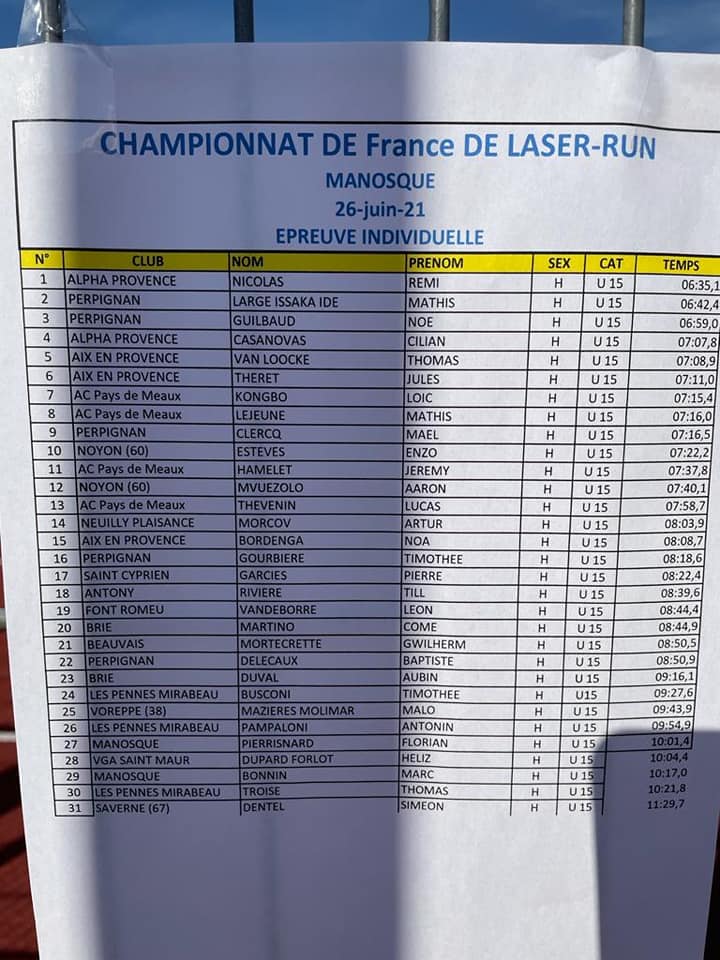 CHAMPIONNAT DE France DE LASER-RUN
MANOSQUE
26-juin-21
EPREUVE INDIVIDUELLE

| N° | CLUB | NOM | PRENOM | SEX | CAT | TEMPS |
|---|---|---|---|---|---|---|
| 1 | ALPHA PROVENCE | NICOLAS | REMI | H | U 15 | 06:35,1 |
| 2 | PERPIGNAN | LARGE ISSAKA IDE | MATHIS | H | U 15 | 06:42,4 |
| 3 | PERPIGNAN | GUILBAUD | NOE | H | U 15 | 06:59,0 |
| 4 | ALPHA PROVENCE | CASANOVAS | CILIAN | H | U 15 | 07:07,8 |
| 5 | AIX EN PROVENCE | VAN LOOCKE | THOMAS | H | U 15 | 07:08,9 |
| 6 | AIX EN PROVENCE | THERET | JULES | H | U 15 | 07:11,0 |
| 7 | AC Pays de Meaux | KONGBO | LOIC | H | U 15 | 07:15,4 |
| 8 | AC Pays de Meaux | LEJEUNE | MATHIS | H | U 15 | 07:16,0 |
| 9 | PERPIGNAN | CLERCQ | MAEL | H | U 15 | 07:16,5 |
| 10 | NOYON (60) | ESTEVES | ENZO | H | U 15 | 07:22,2 |
| 11 | AC Pays de Meaux | HAMELET | JEREMY | H | U 15 | 07:37,8 |
| 12 | NOYON (60) | MVUEZOLO | AARON | H | U 15 | 07:40,1 |
| 13 | AC Pays de Meaux | THEVENIN | LUCAS | H | U 15 | 07:58,7 |
| 14 | NEUILLY PLAISANCE | MORCOV | ARTUR | H | U 15 | 08:03,9 |
| 15 | AIX EN PROVENCE | BORDENGA | NOA | H | U 15 | 08:08,7 |
| 16 | PERPIGNAN | GOURBIERE | TIMOTHEE | H | U 15 | 08:18,6 |
| 17 | SAINT CYPRIEN | GARCIES | PIERRE | H | U 15 | 08:22,4 |
| 18 | ANTONY | RIVIERE | TILL | H | U 15 | 08:39,6 |
| 19 | FONT ROMEU | VANDEBORRE | LEON | H | U 15 | 08:44,4 |
| 20 | BRIE | MARTINO | COME | H | U 15 | 08:44,9 |
| 21 | BEAUVAIS | MORTECRETTE | GWILHERM | H | U 15 | 08:50,5 |
| 22 | PERPIGNAN | DELECAUX | BAPTISTE | H | U 15 | 08:50,9 |
| 23 | BRIE | DUVAL | AUBIN | H | U 15 | 09:16,1 |
| 24 | LES PENNES MIRABEAU | BUSCONI | TIMOTHEE | H | U15 | 09:27,6 |
| 25 | VOREPPE (38) | MAZIERES MOLIMAR | MALO | H | U 15 | 09:43,9 |
| 26 | LES PENNES MIRABEAU | PAMPALONI | ANTONIN | H | U 15 | 09:54,9 |
| 27 | MANOSQUE | PIERRISNARD | FLORIAN | H | U 15 | 10:01,4 |
| 28 | VGA SAINT MAUR | DUPARD FORLOT | HELIZ | H | U 15 | 10:04,4 |
| 29 | MANOSQUE | BONNIN | MARC | H | U 15 | 10:17,0 |
| 30 | LES PENNES MIRABEAU | TROISE | THOMAS | H | U 15 | 10:21,8 |
| 31 | SAVERNE (67) | DENTEL | SIMEON | H | U 15 | 11:29,7 |